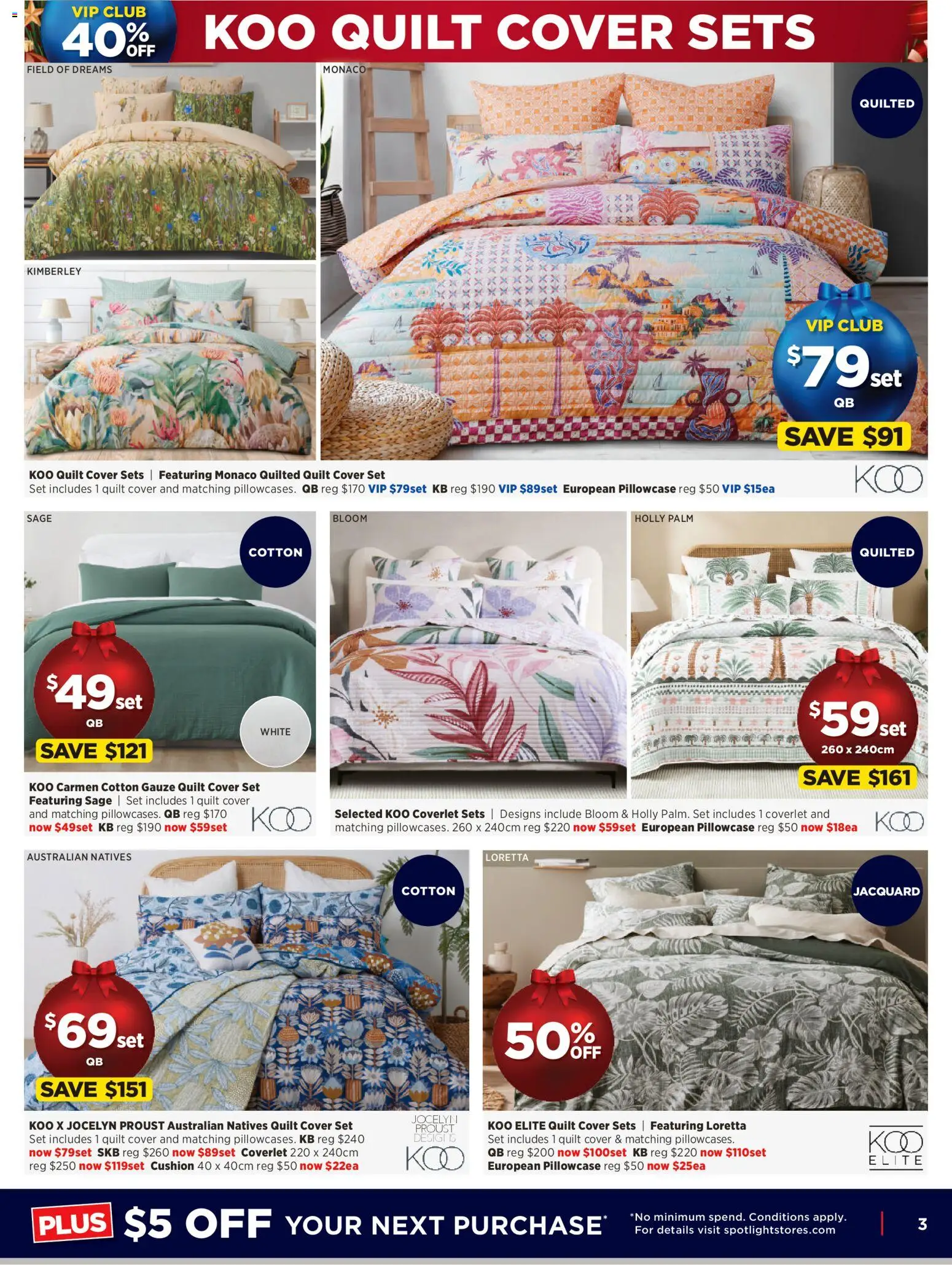 VIP CLUB 40% OFF KOO QUILT COVER SETS

FIELD OF DREAMS

KIMBERLEY

MONACO

QUILTED

VIP CLUB $79 set QB

SAVE $91

KOO Quilt Cover Sets | Featuring Monaco Quilted Quilt Cover Set
Set includes 1 quilt cover and matching pillowcases. QB reg $170 VIP $79set KB reg $190 VIP $89set European Pillowcase reg $50 VIP $15ea

KOO

SAGE

COTTON

$49 set QB

SAVE $121

WHITE

KOO Carmen Cotton Gauze Quilt Cover Set Featuring Sage | Set includes 1 quilt cover and matching pillowcases. QB reg $170 now $49set KB reg $190 now $59set

KOO

BLOOM

HOLLY PALM

QUILTED

$59 set 260 x 240cm

SAVE $161

Selected KOO Coverlet Sets | Designs include Bloom & Holly Palm. Set includes 1 coverlet and matching pillowcases. 260 x 240cm reg $220 now $59set European Pillowcase reg $50 now $18ea

KOO

AUSTRALIAN NATIVES

COTTON

$69 set QB

SAVE $151

KOO X JOCELYN PROUST Australian Natives Quilt Cover Set
Set includes 1 quilt cover and matching pillowcases. KB reg $240 now $79set SKB reg $260 now $89set Coverlet 220 x 240cm reg $250 now $119set Cushion 40 x 40cm reg $50 now $22ea

JOCELYN PROUST DESIGNS

KOO

LORETTA

JACQUARD

50% OFF

KOO ELITE Quilt Cover Sets | Featuring Loretta
Set includes 1 quilt cover & matching pillowcases.
QB reg $200 now $100set KB reg $220 now $110set
European Pillowcase reg $50 now $25ea

KOO ELITE

PLUS $5 OFF YOUR NEXT PURCHASE*

*No minimum spend. Conditions apply. For details visit spotlightstores.com

3